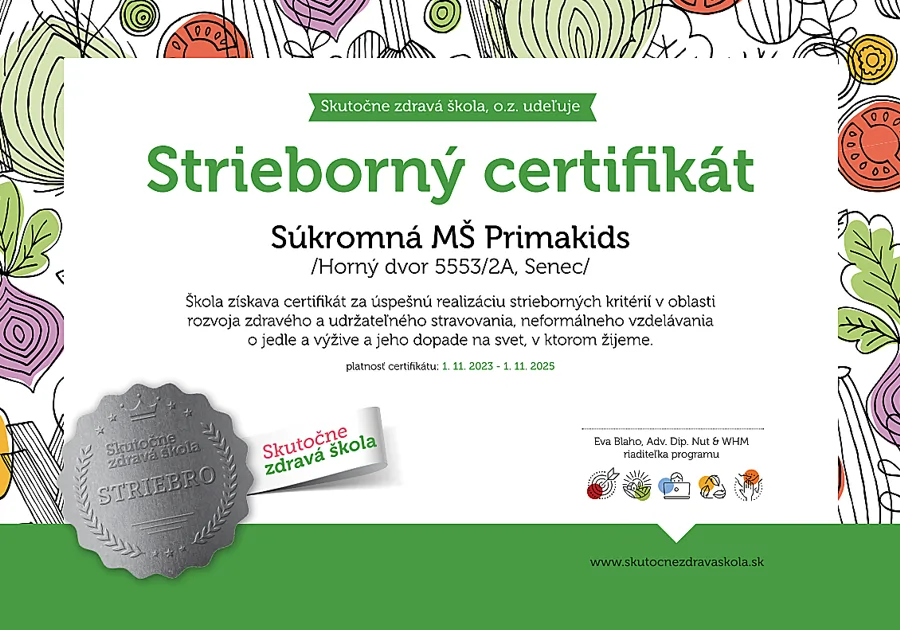 Skutočne zdravá škola, o.z. udeľuje

Strieborný certifikát

Súkromná MŠ Primakids
/Horný dvor 5553/2A, Senec/

Škola získava certifikát za úspešnú realizáciu strieborných kritérií v oblasti rozvoja zdravého a udržateľného stravovania, neformálneho vzdelávania o jedle a výžive a jeho dopade na svet, v ktorom žijeme.

platnosť certifikátu: 1. 11. 2023 - 1. 11. 2025

Skutočne zdravá škola
STRIEBRO

Skutočne
zdravá škola

Eva Blaho, Adv. Dip. Nut & WHM
riaditeľka programu

www.skutocnezdravaskola.sk